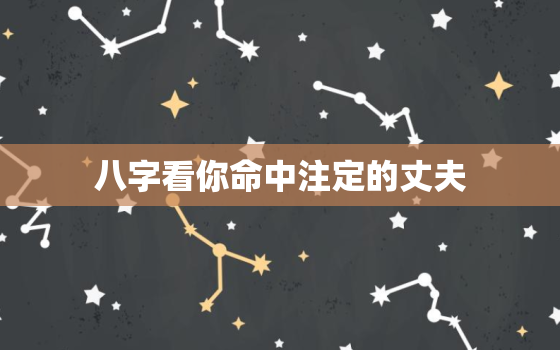 八字看你命中注定的丈夫